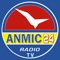 ANMIC 24
RADIO
TV